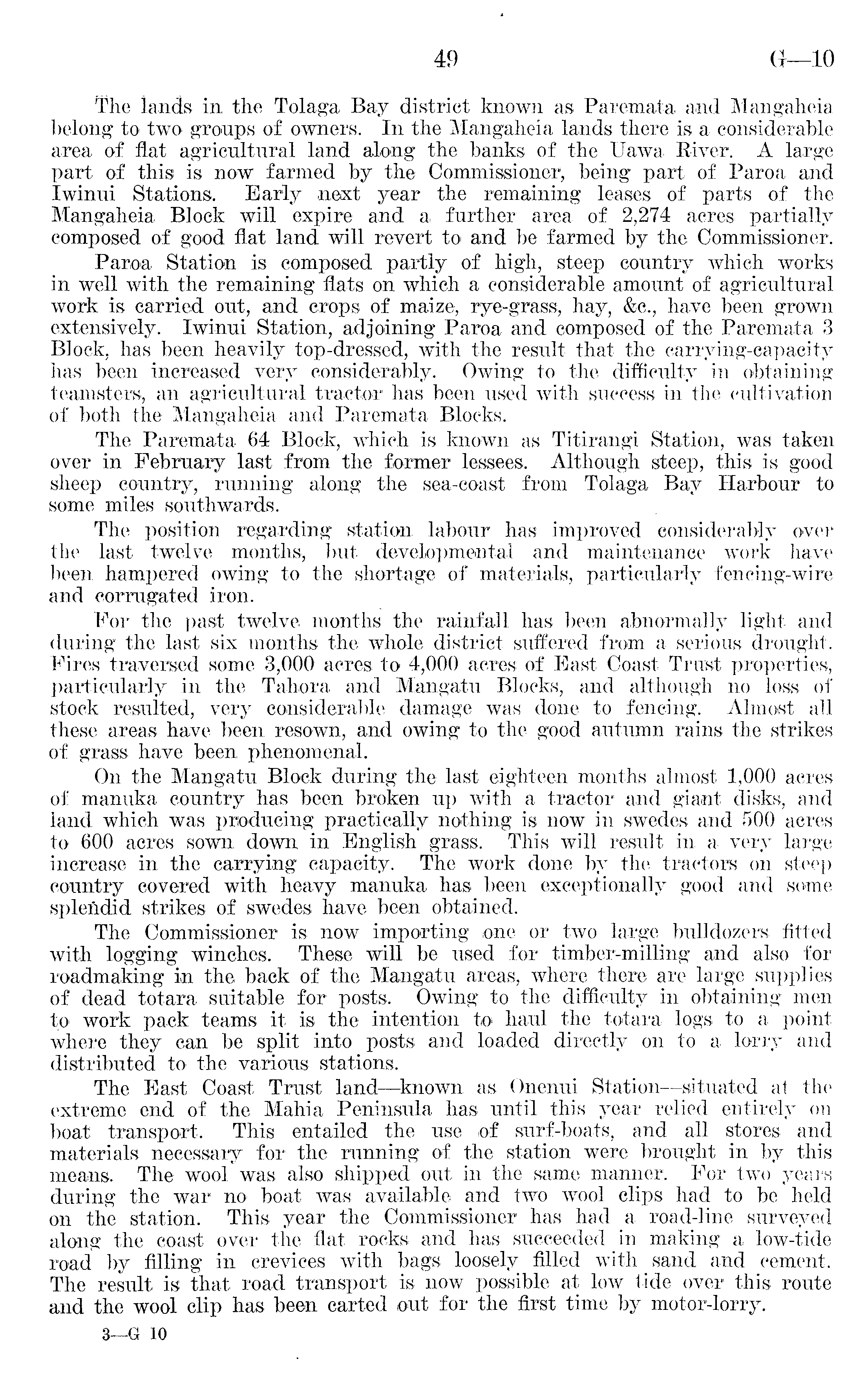 49 G—10

The lands in the Tolaga Bay district known as Paremata and Mangaheia belong to two groups of owners. In the Mangaheia lands there is a considerable area of flat agricultural land along the banks of the Uawa River. A large part of this is now farmed by the Commissioner, being part of Paroa and Iwinui Stations. Early next year the remaining leases of parts of the Mangaheia Block will expire and a further area of 2,274 acres partially composed of good flat land will revert to and be farmed by the Commissioner.

Paroa Station is composed partly of high, steep country which works in well with the remaining flats on which a considerable amount of agricultural work is carried out, and crops of maize, rye-grass, hay, &c., have been grown extensively. Iwinui Station, adjoining Paroa and composed of the Paremata 3 Block, has been heavily top-dressed, with the result that the carrying-capacity has been increased very considerably. Owing to the difficulty in obtaining teamsters, an agricultural tractor has been used with success in the cultivation of both the Mangaheia and Paremata Blocks.

The Paremata 64 Block, which is known as Titirangi Station, was taken over in February last from the former lessees. Although steep, this is good sheep country, running along the sea-coast from Tolaga Bay Harbour to some miles southwards.

The position regarding station labour has improved considerably over the last twelve months, but developmental and maintenance work have been hampered owing to the shortage of materials, particularly fencing-wire and corrugated iron.

For the past twelve months the rainfall has been abnormally light and during the last six months the whole district suffered from a serious drought. Fires traversed some 3,000 acres to 4,000 acres of East Coast Trust properties, particularly in the Tahora and Mangatu Blocks, and although no loss of stock resulted, very considerable damage was done to fencing. Almost all these areas have been resown, and owing to the good autumn rains the strikes of grass have been phenomenal.

On the Mangatu Block during the last eighteen months almost 1,000 acres of manuka country has been broken up with a tractor and giant disks, and land which was producing practically nothing is now in swedes and 500 acres to 600 acres sown down in English grass. This will result in a very large increase in the carrying capacity. The work done by the tractors on steep country covered with heavy manuka has been exceptionally good and some splendid strikes of swedes have been obtained.

The Commissioner is now importing one or two large bulldozers fitted with logging winches. These will be used for timber-milling and also for roadmaking in the back of the Mangatu areas, where there are large supplies of dead totara suitable for posts. Owing to the difficulty in obtaining men to work pack teams it is the intention to haul the totara logs to a point where they can be split into posts and loaded directly on to a lorry and distributed to the various stations.

The East Coast Trust land—known as Onenui Station—situated at the extreme end of the Mahia Peninsula has until this year relied entirely on boat transport. This entailed the use of surf-boats, and all stores and materials necessary for the running of the station were brought in by this means. The wool was also shipped out in the same manner. For two years during the war no boat was available and two wool clips had to be held on the station. This year the Commissioner has had a road-line surveyed along the coast over the flat rocks and has succeeded in making a low-tide road by filling in crevices with bags loosely filled with sand and cement. The result is that road transport is now possible at low tide over this route and the wool clip has been carted out for the first time by motor-lorry.

3—G 10